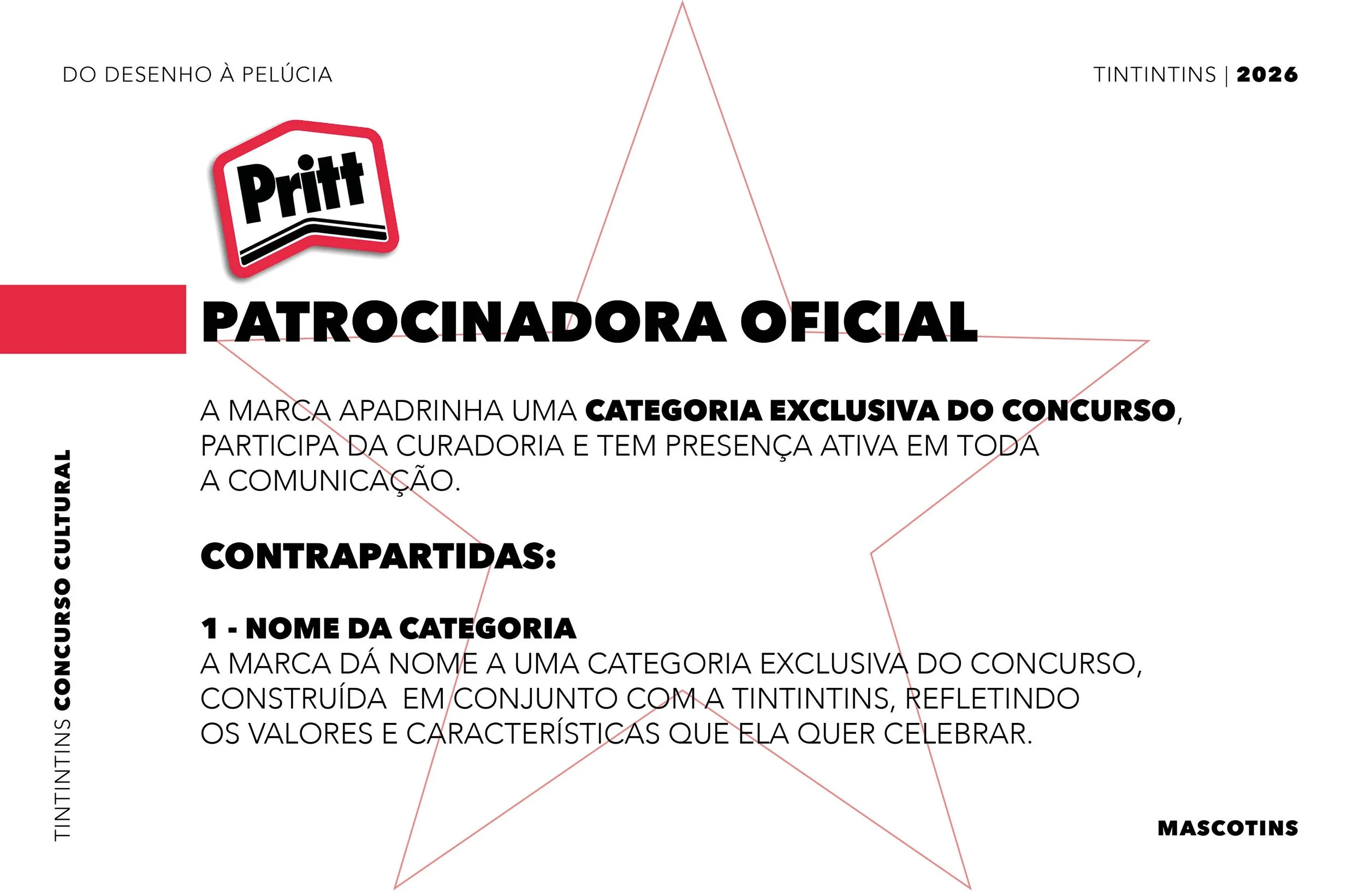 DO DESENHO À PELÚCIA

TINTINTINS | 2026

Pritt

PATROCINADORA OFICIAL

A MARCA APADRINHA UMA CATEGORIA EXCLUSIVA DO CONCURSO, PARTICIPA DA CURADORIA E TEM PRESENÇA ATIVA EM TODA A COMUNICAÇÃO.

CONTRAPARTIDAS:

1 - NOME DA CATEGORIA
A MARCA DÁ NOME A UMA CATEGORIA EXCLUSIVA DO CONCURSO, CONSTRUÍDA EM CONJUNTO COM A TINTINTINS, REFLETINDO OS VALORES E CARACTERÍSTICAS QUE ELA QUER CELEBRAR.

TINTINTINS CONCURSO CULTURAL

MASCOTINS